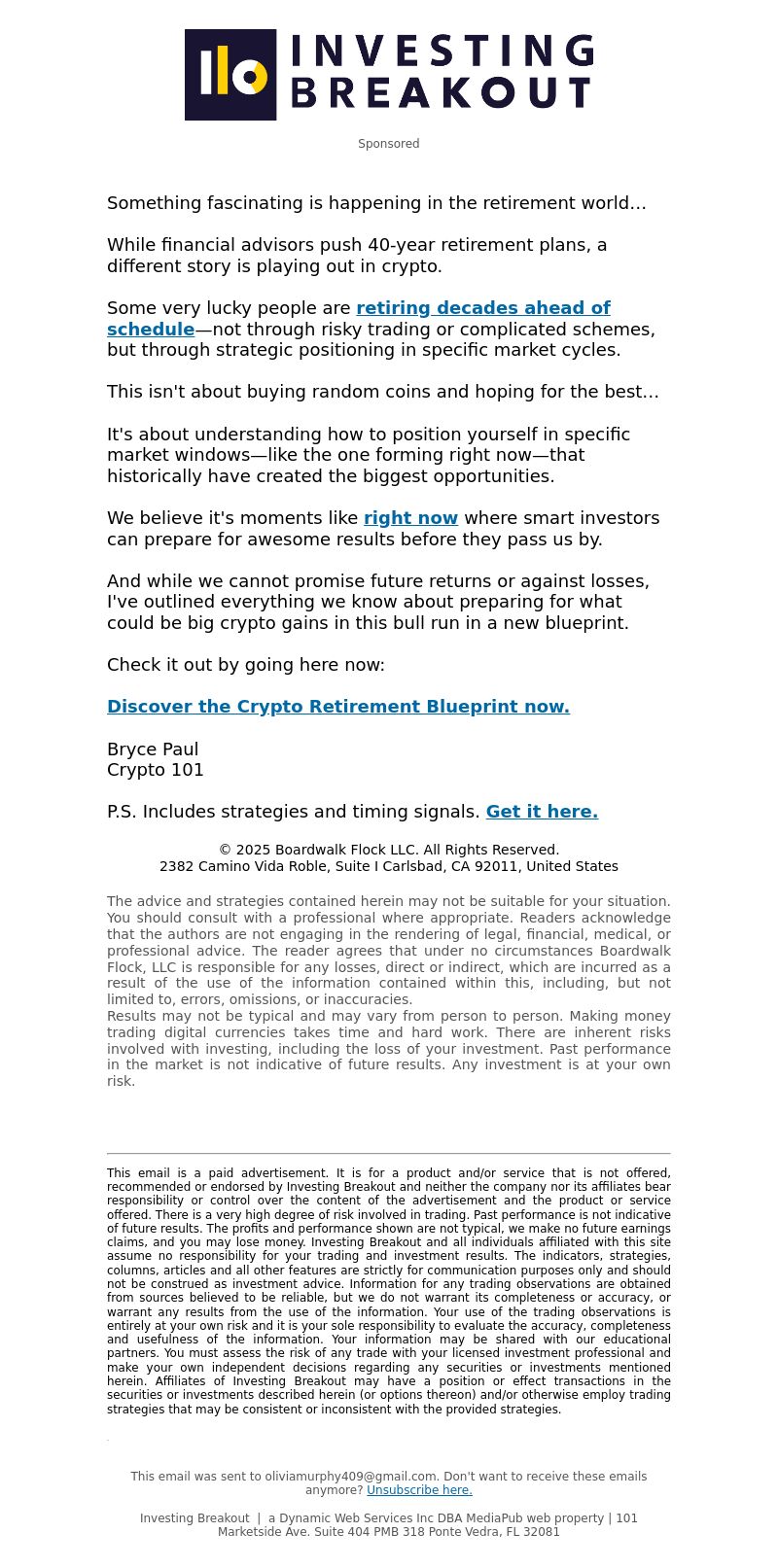 INVESTING BREAKOUT

Sponsored

Something fascinating is happening in the retirement world…

While financial advisors push 40-year retirement plans, a different story is playing out in crypto.

Some very lucky people are retiring decades ahead of schedule—not through risky trading or complicated schemes, but through strategic positioning in specific market cycles.

This isn't about buying random coins and hoping for the best…

It's about understanding how to position yourself in specific market windows—like the one forming right now—that historically have created the biggest opportunities.

We believe it's moments like right now where smart investors can prepare for awesome results before they pass us by.

And while we cannot promise future returns or against losses, I've outlined everything we know about preparing for what could be big crypto gains in this bull run in a new blueprint.

Check it out by going here now:

Discover the Crypto Retirement Blueprint now.

Bryce Paul
Crypto 101

P.S. Includes strategies and timing signals. Get it here.

© 2025 Boardwalk Flock LLC. All Rights Reserved.
2382 Camino Vida Roble, Suite I Carlsbad, CA 92011, United States

The advice and strategies contained herein may not be suitable for your situation. You should consult with a professional where appropriate. Readers acknowledge that the authors are not engaging in the rendering of legal, financial, medical, or professional advice. The reader agrees that under no circumstances Boardwalk Flock, LLC is responsible for any losses, direct or indirect, which are incurred as a result of the use of the information contained within this, including, but not limited to, errors, omissions, or inaccuracies.
Results may not be typical and may vary from person to person. Making money trading digital currencies takes time and hard work. There are inherent risks involved with investing, including the loss of your investment. Past performance in the market is not indicative of future results. Any investment is at your own risk.

This email is a paid advertisement. It is for a product and/or service that is not offered, recommended or endorsed by Investing Breakout and neither the company nor its affiliates bear responsibility or control over the content of the advertisement and the product or service offered. There is a very high degree of risk involved in trading. Past performance is not indicative of future results. The profits and performance shown are not typical, we make no future earnings claims, and you may lose money. Investing Breakout and all individuals affiliated with this site assume no responsibility for your trading and investment results. The indicators, strategies, columns, articles and all other features are strictly for communication purposes only and should not be construed as investment advice. Information for any trading observations are obtained from sources believed to be reliable, but we do not warrant its completeness or accuracy, or warrant any results from the use of the information. Your use of the trading observations is entirely at your own risk and it is your sole responsibility to evaluate the accuracy, completeness and usefulness of the information. Your information may be shared with our educational partners. You must assess the risk of any trade with your licensed investment professional and make your own independent decisions regarding any securities or investments mentioned herein. Affiliates of Investing Breakout may have a position or effect transactions in the securities or investments described herein (or options thereon) and/or otherwise employ trading strategies that may be consistent or inconsistent with the provided strategies.

This email was sent to oliviamurphy409@gmail.com. Don't want to receive these emails anymore? Unsubscribe here.

Investing Breakout | a Dynamic Web Services Inc DBA MediaPub web property | 101 Marketside Ave. Suite 404 PMB 318 Ponte Vedra, FL 32081